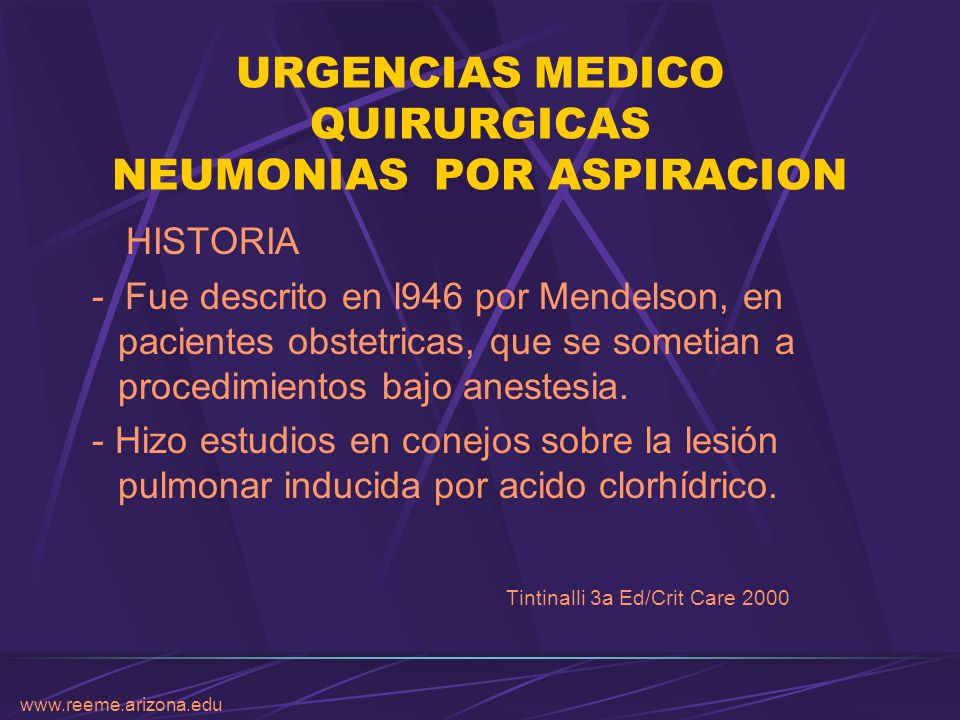 URGENCIAS MEDICO QUIRURGICAS
NEUMONIAS POR ASPIRACION

HISTORIA

- Fue descrito en l946 por Mendelson, en pacientes obstetricas, que se sometian a procedimientos bajo anestesia.

- Hizo estudios en conejos sobre la lesión pulmonar inducida por acido clorhídrico.

Tintinalli 3a Ed/Crit Care 2000

www.reeme.arizona.edu